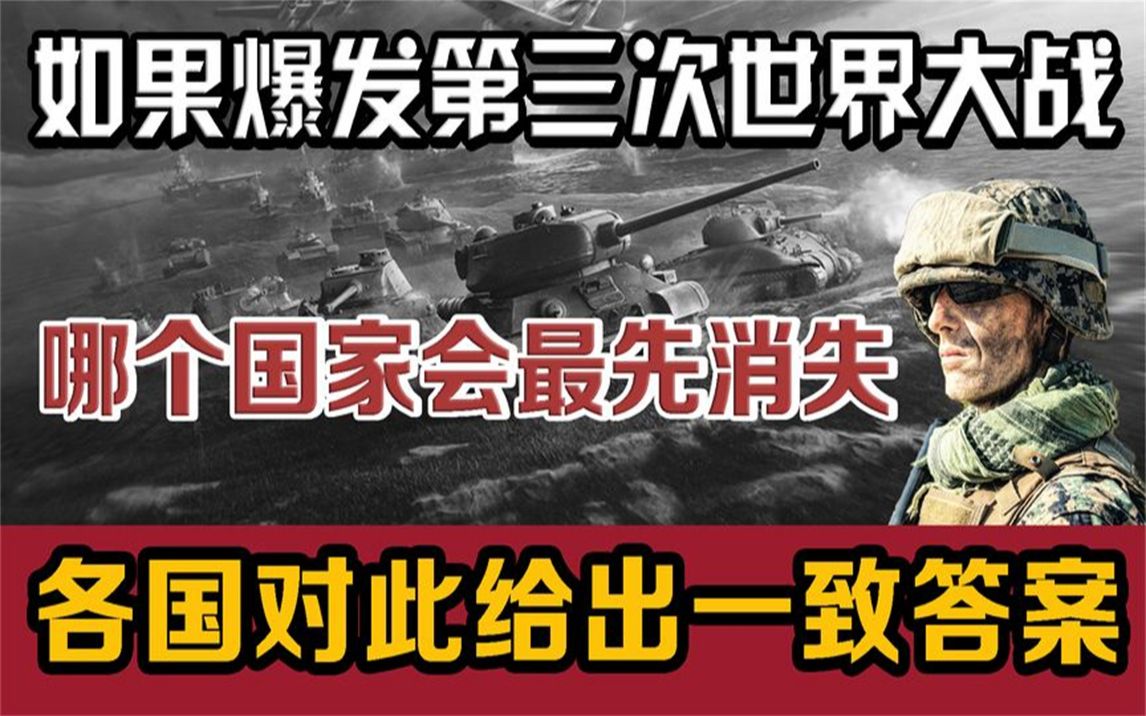 如果爆发第三次世界大战

哪个国家会最先消失

各国对此给出一致答案